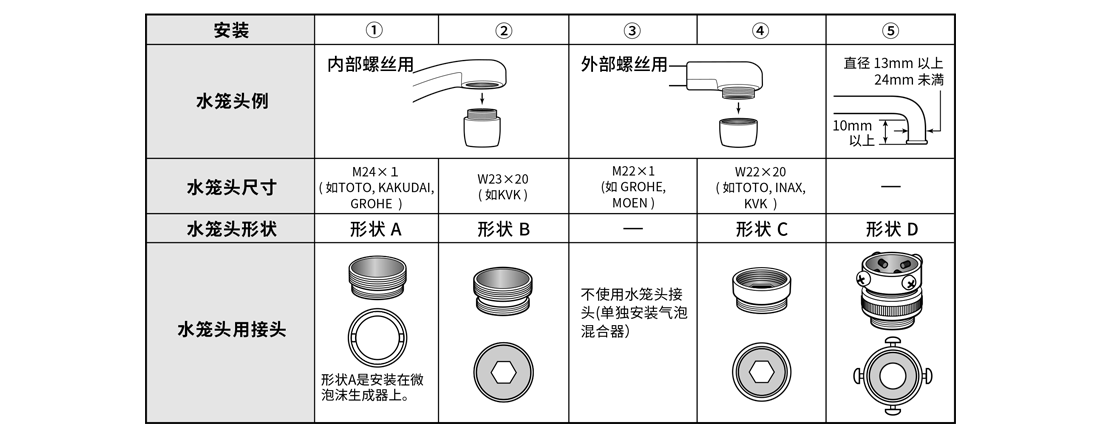 | 安装 | ① | ② | ③ | ④ | ⑤ |
|---|---|---|---|---|---|
| 水笼头例 | 内部螺丝用 | | 外部螺丝用 | | 直径 13mm 以上 24mm 未满 10mm 以上 |
| 水笼头尺寸 | M24×1 (如TOTO, KAKUDAI, GROHE) | W23×20 (如KVK) | M22×1 (如 GROHE, MOEN) | W22×20 (如TOTO, INAX, KVK) | — |
| 水笼头形状 | 形状 A | 形状 B | — | 形状 C | 形状 D |
| 水笼头用接头 | 形状A是安装在微泡沫生成器上。 | | 不使用水笼头接头(单独安装气泡混合器) | | |